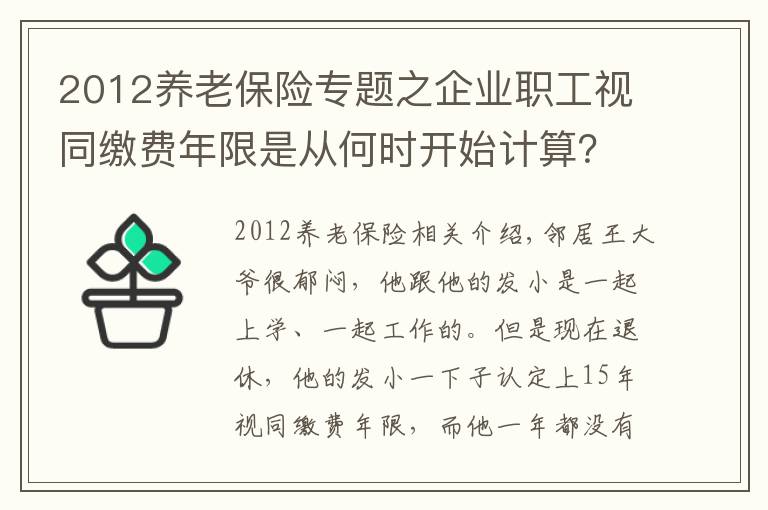 2012养老保险专题之企业职工视同缴费年限是从何时开始计算?

2012养老保险相关介绍,邻居王大爷很郁闷,他跟他的发小是一起上学、一起工作的。但是现在退休,他的发小一下子认定上15年视同缴费年限,而他一年都没有